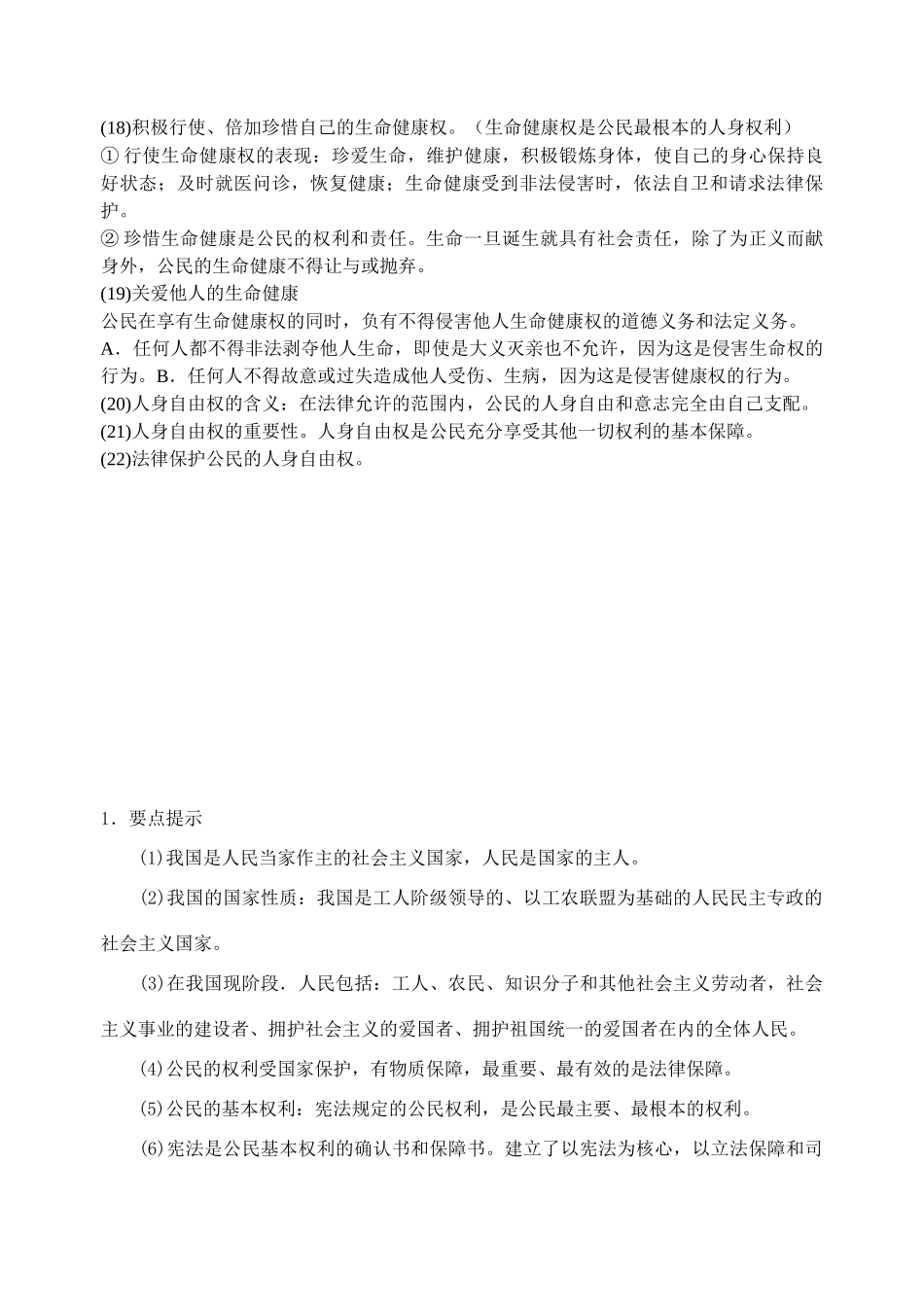 (18)积极行使、倍加珍惜自己的生命健康权。（生命健康权是公民最根本的人身权利）
① 行使生命健康权的表现：珍爱生命，维护健康，积极锻炼身体，使自己的身心保持良好状态；及时就医问诊，恢复健康；生命健康受到非法侵害时，依法自卫和请求法律保护。
② 珍惜生命健康是公民的权利和责任。生命一旦诞生就具有社会责任，除了为正义而献身外，公民的生命健康不得让与或抛弃。
(19)关爱他人的生命健康
公民在享有生命健康权的同时，负有不得侵害他人生命健康权的道德义务和法定义务。
A．任何人都不得非法剥夺他人生命，即使是大义灭亲也不允许，因为这是侵害生命权的行为。B．任何人不得故意或过失造成他人受伤、生病，因为这是侵害健康权的行为。
(20)人身自由权的含义：在法律允许的范围内，公民的人身自由和意志完全由自己支配。
(21)人身自由权的重要性。人身自由权是公民充分享受其他一切权利的基本保障。
(22)法律保护公民的人身自由权。

1．要点提示

⑴我国是人民当家作主的社会主义国家，人民是国家的主人。

⑵我国的国家性质：我国是工人阶级领导的、以工农联盟为基础的人民民主专政的社会主义国家。

⑶在我国现阶段．人民包括：工人、农民、知识分子和其他社会主义劳动者，社会主义事业的建设者、拥护社会主义的爱国者、拥护祖国统一的爱国者在内的全体人民。

⑷公民的权利受国家保护，有物质保障，最重要、最有效的是法律保障。

⑸公民的基本权利：宪法规定的公民权利，是公民最主要、最根本的权利。

⑹宪法是公民基本权利的确认书和保障书。建立了以宪法为核心，以立法保障和司